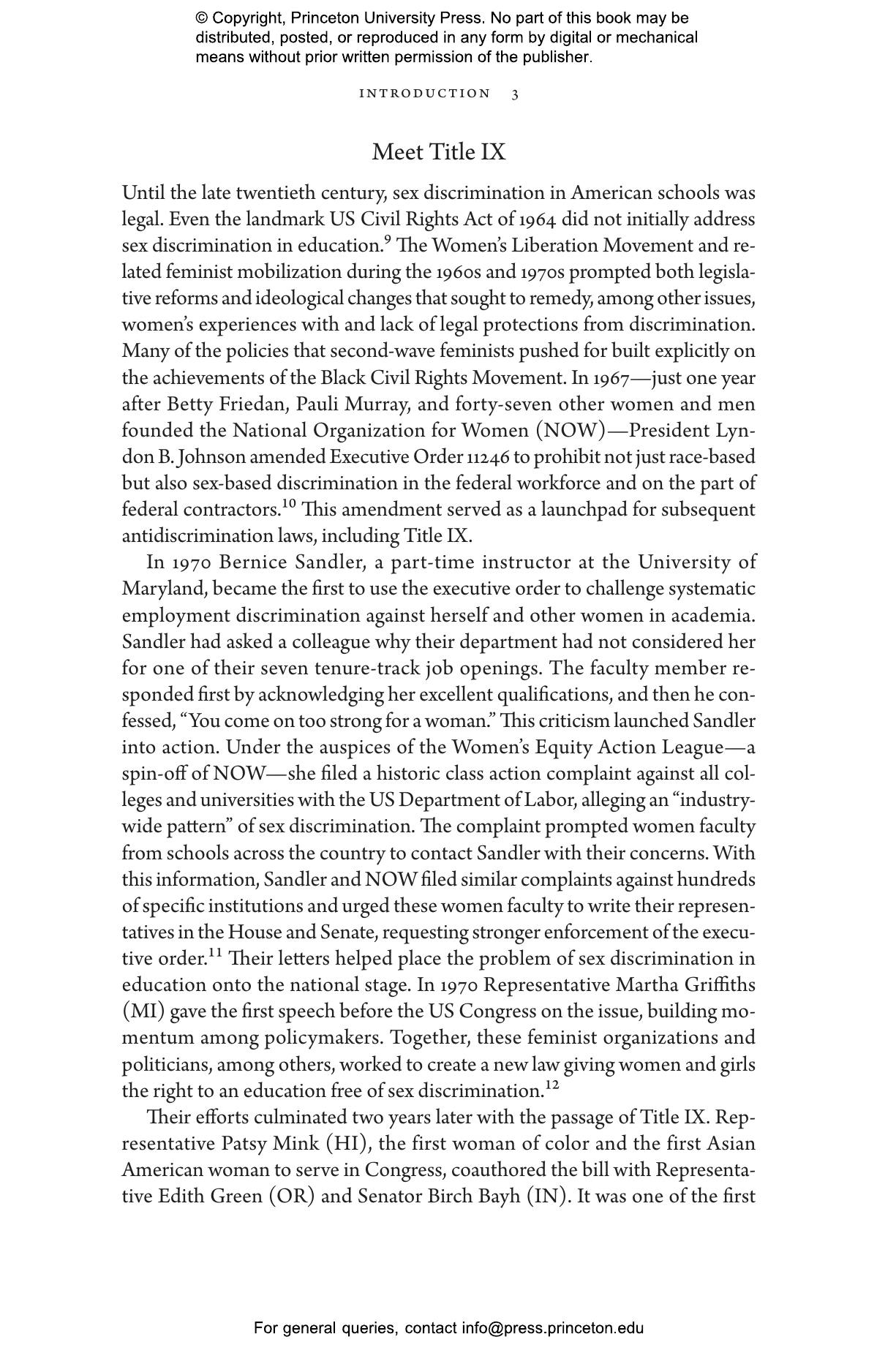 © Copyright, Princeton University Press. No part of this book may be distributed, posted, or reproduced in any form by digital or mechanical means without prior written permission of the publisher.

INTRODUCTION 3

Meet Title IX

Until the late twentieth century, sex discrimination in American schools was legal. Even the landmark US Civil Rights Act of 1964 did not initially address sex discrimination in education.$^{9}$ The Women's Liberation Movement and related feminist mobilization during the 1960s and 1970s prompted both legislative reforms and ideological changes that sought to remedy, among other issues, women's experiences with and lack of legal protections from discrimination. Many of the policies that second-wave feminists pushed for built explicitly on the achievements of the Black Civil Rights Movement. In 1967—just one year after Betty Friedan, Pauli Murray, and forty-seven other women and men founded the National Organization for Women (NOW)—President Lyndon B. Johnson amended Executive Order 11246 to prohibit not just race-based but also sex-based discrimination in the federal workforce and on the part of federal contractors.$^{10}$ This amendment served as a launchpad for subsequent antidiscrimination laws, including Title IX.

In 1970 Bernice Sandler, a part-time instructor at the University of Maryland, became the first to use the executive order to challenge systematic employment discrimination against herself and other women in academia. Sandler had asked a colleague why their department had not considered her for one of their seven tenure-track job openings. The faculty member responded first by acknowledging her excellent qualifications, and then he confessed, "You come on too strong for a woman." This criticism launched Sandler into action. Under the auspices of the Women's Equity Action League—a spin-off of NOW—she filed a historic class action complaint against all colleges and universities with the US Department of Labor, alleging an "industry-wide pattern" of sex discrimination. The complaint prompted women faculty from schools across the country to contact Sandler with their concerns. With this information, Sandler and NOW filed similar complaints against hundreds of specific institutions and urged these women faculty to write their representatives in the House and Senate, requesting stronger enforcement of the executive order.$^{11}$ Their letters helped place the problem of sex discrimination in education onto the national stage. In 1970 Representative Martha Griffiths (MI) gave the first speech before the US Congress on the issue, building momentum among policymakers. Together, these feminist organizations and politicians, among others, worked to create a new law giving women and girls the right to an education free of sex discrimination.$^{12}$

Their efforts culminated two years later with the passage of Title IX. Representative Patsy Mink (HI), the first woman of color and the first Asian American woman to serve in Congress, coauthored the bill with Representative Edith Green (OR) and Senator Birch Bayh (IN). It was one of the first

For general queries, contact info@press.princeton.edu